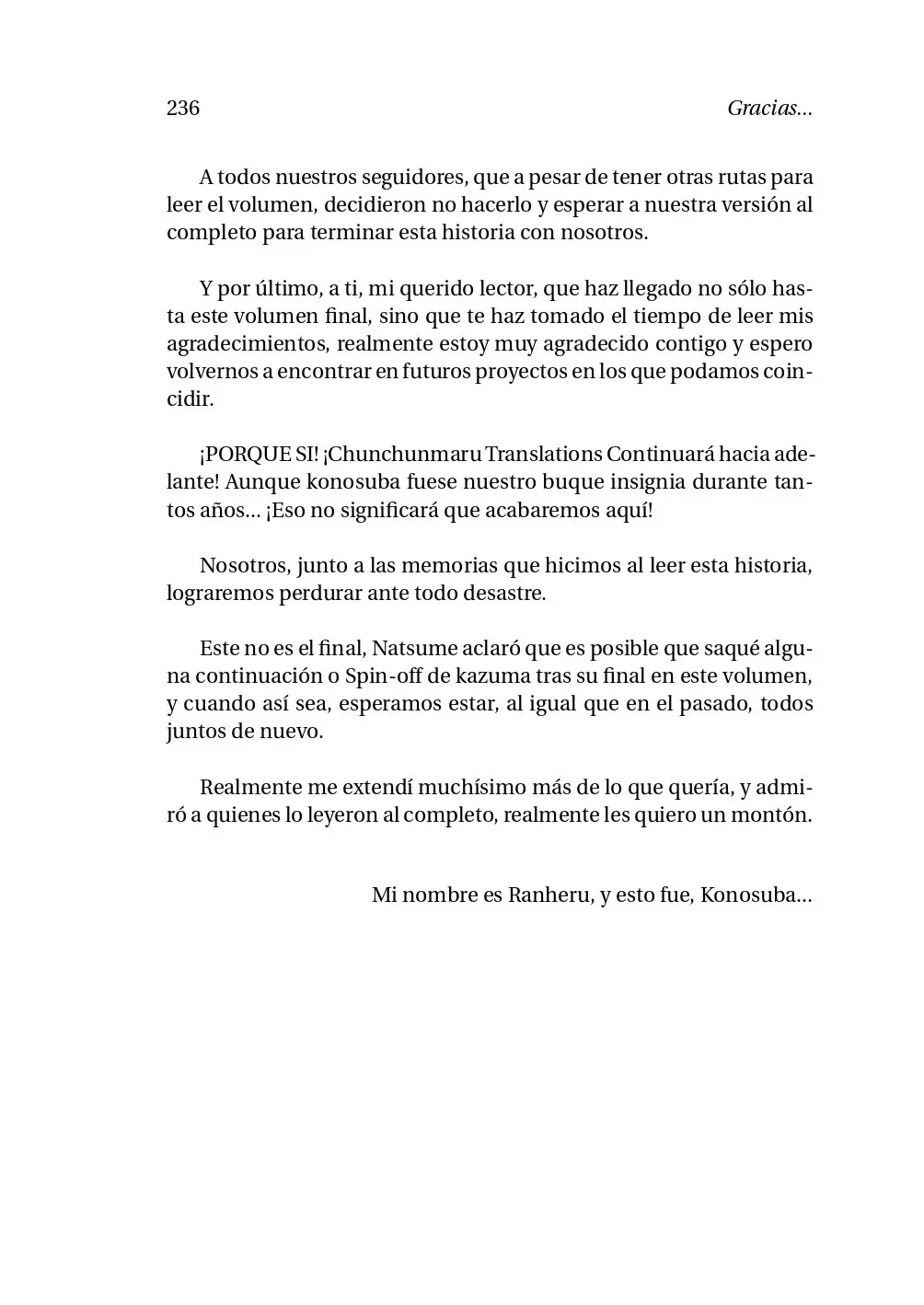 236 Gracias...

A todos nuestros seguidores, que a pesar de tener otras rutas para leer el volumen, decidieron no hacerlo y esperar a nuestra versión al completo para terminar esta historia con nosotros.

Y por último, a ti, mi querido lector, que haz llegado no sólo hasta este volumen final, sino que te haz tomado el tiempo de leer mis agradecimientos, realmente estoy muy agradecido contigo y espero volvernos a encontrar en futuros proyectos en los que podamos coincidir.

¡PORQUE SI! ¡Chunchunmaru Translations Continuará hacia adelante! Aunque konosuba fuese nuestro buque insignia durante tantos años... ¡Eso no significará que acabaremos aquí!

Nosotros, junto a las memorias que hicimos al leer esta historia, lograremos perdurar ante todo desastre.

Este no es el final, Natsume aclaró que es posible que saqué alguna continuación o Spin-off de kazuma tras su final en este volumen, y cuando así sea, esperamos estar, al igual que en el pasado, todos juntos de nuevo.

Realmente me extendí muchísimo más de lo que quería, y admiró a quienes lo leyeron al completo, realmente les quiero un montón.

Mi nombre es Ranheru, y esto fue, Konosuba...